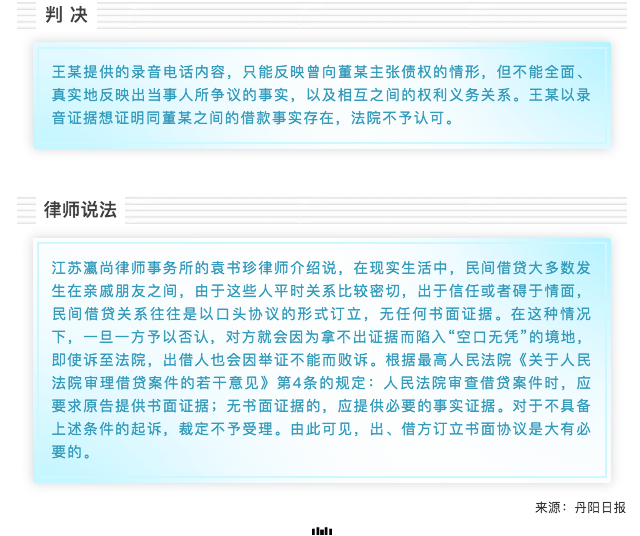 判决

王某提供的录音电话内容，只能反映曾向董某主张债权的情形，但不能全面、真实地反映出当事人所争议的事实，以及相互之间的权利义务关系。王某以录音证据想证明同董某之间的借款事实存在，法院不予认可。

律师说法

江苏瀛尚律师事务所的袁书珍律师介绍说，在现实生活中，民间借贷大多数发生在亲戚朋友之间，由于这些人平时关系比较密切，出于信任或者碍于情面，民间借贷关系往往是以口头协议的形式订立，无任何书面证据。在这种情况下，一旦一方予以否认，对方就会因为拿不出证据而陷入“空口无凭”的境地，即使诉至法院，出借人也会因举证不能而败诉。根据最高人民法院《关于人民法院审理借贷案件的若干意见》第4条的规定：人民法院审查借贷案件时，应要求原告提供书面证据；无书面证据的，应提供必要的事实证据。对于不具备上述条件的起诉，裁定不予受理。由此可见，出、借方订立书面协议是大有必要的。

来源：丹阳日报